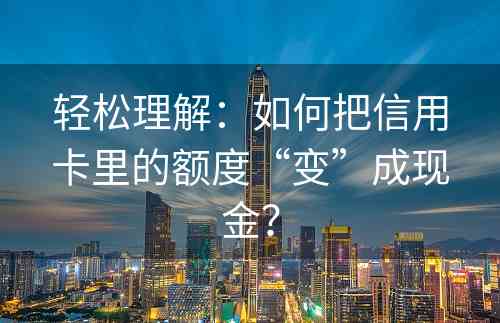 轻松理解：如何把信用卡里的额度“变”成现金？